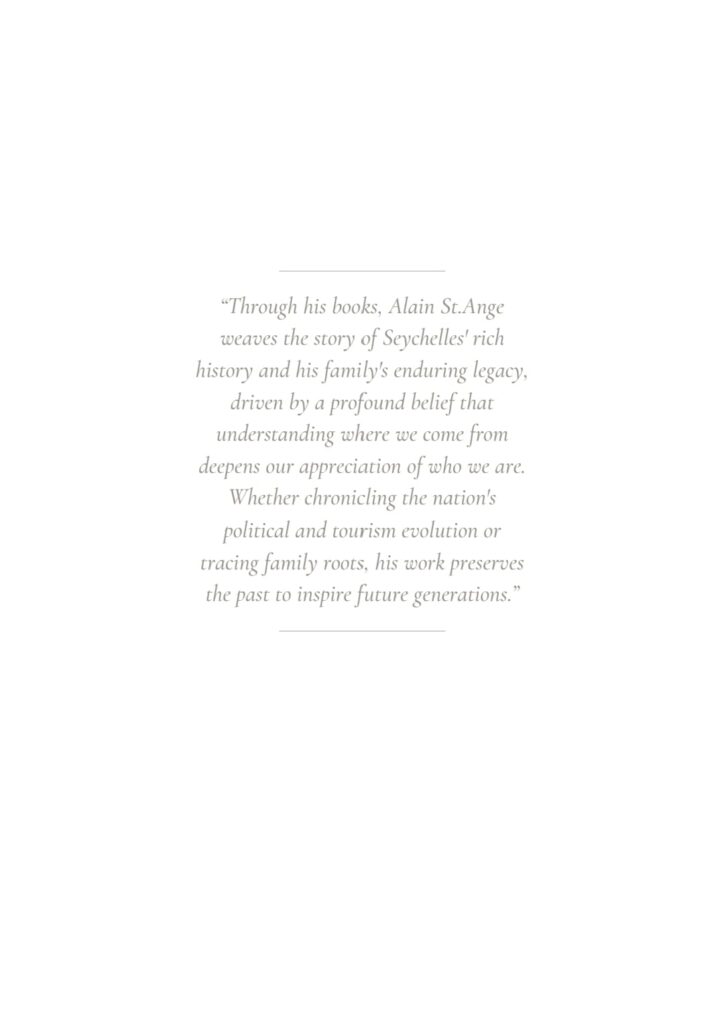 "Through his books, Alain St.Ange weaves the story of Seychelles' rich history and his family's enduring legacy, driven by a profound belief that understanding where we come from deepens our appreciation of who we are. Whether chronicling the nation's political and tourism evolution or tracing family roots, his work preserves the past to inspire future generations."